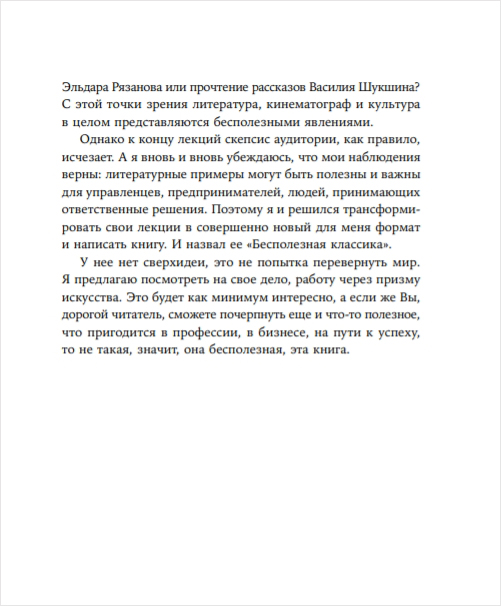 Эльдара Рязанова или прочтение рассказов Василия Шукшина? С этой точки зрения литература, кинематограф и культура в целом представляются бесполезными явлениями.

Однако к концу лекций скепсис аудитории, как правило, исчезает. А я вновь и вновь убеждаюсь, что мои наблюдения верны: литературные примеры могут быть полезны и важны для управленцев, предпринимателей, людей, принимающих ответственные решения. Поэтому я и решился трансформировать свои лекции в совершенно новый для меня формат и написать книгу. И назвал ее «Бесполезная классика».

У нее нет сверхидеи, это не попытка перевернуть мир. Я предлагаю посмотреть на свое дело, работу через призму искусства. Это будет как минимум интересно, а если же Вы, дорогой читатель, сможете почерпнуть еще и что-то полезное, что пригодится в профессии, в бизнесе, на пути к успеху, то не такая, значит, она бесполезная, эта книга.